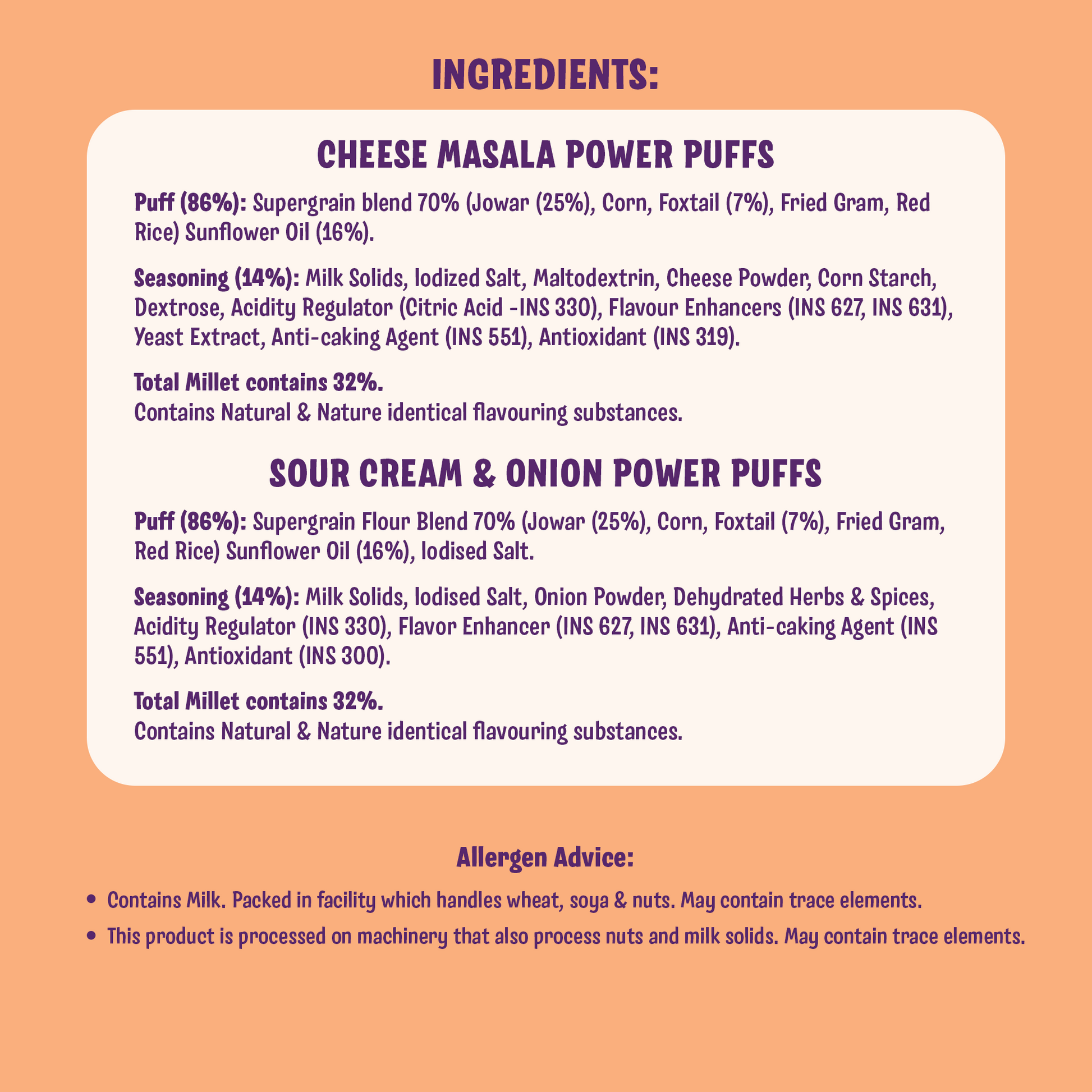 INGREDIENTS:

CHEESE MASALA POWER PUFFS

Puff (86%): Supergrain blend 70% (Jowar (25%), Corn, Foxtail (7%), Fried Gram, Red Rice) Sunflower Oil (16%).

Seasoning (14%): Milk Solids, Iodized Salt, Maltodextrin, Cheese Powder, Corn Starch, Dextrose, Acidity Regulator (Citric Acid -INS 330), Flavour Enhancers (INS 627, INS 631), Yeast Extract, Anti-caking Agent (INS 551), Antioxidant (INS 319).

Total Millet contains 32%.
Contains Natural & Nature identical flavouring substances.

SOUR CREAM & ONION POWER PUFFS

Puff (86%): Supergrain Flour Blend 70% (Jowar (25%), Corn, Foxtail (7%), Fried Gram, Red Rice) Sunflower Oil (16%), Iodised Salt.

Seasoning (14%): Milk Solids, Iodised Salt, Onion Powder, Dehydrated Herbs & Spices, Acidity Regulator (INS 330), Flavor Enhancer (INS 627, INS 631), Anti-caking Agent (INS 551), Antioxidant (INS 300).

Total Millet contains 32%.
Contains Natural & Nature identical flavouring substances.

Allergen Advice:

• Contains Milk. Packed in facility which handles wheat, soya & nuts. May contain trace elements.
• This product is processed on machinery that also process nuts and milk solids. May contain trace elements.